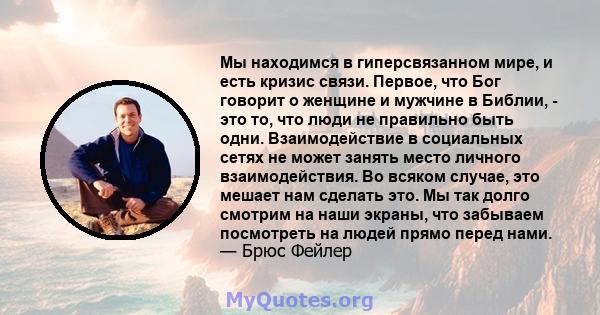 Мы находимся в гиперсвязанном мире, и есть кризис связи. Первое, что Бог говорит о женщине и мужчине в Библии, - это то, что люди не правильно быть одни. Взаимодействие в социальных сетях не может занять место личного взаимодействия. Во всяком случае, это мешает нам сделать это. Мы так долго смотрим на наши экраны, что забываем посмотреть на людей прямо перед нами.
— Брюс Фейлер

MyQuotes.org